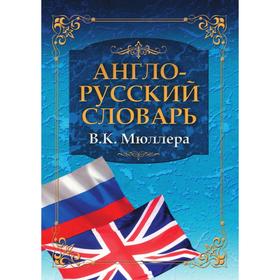 АНГЛО-РУССКИЙ СЛОВАРЬ
В.К. Мюллера